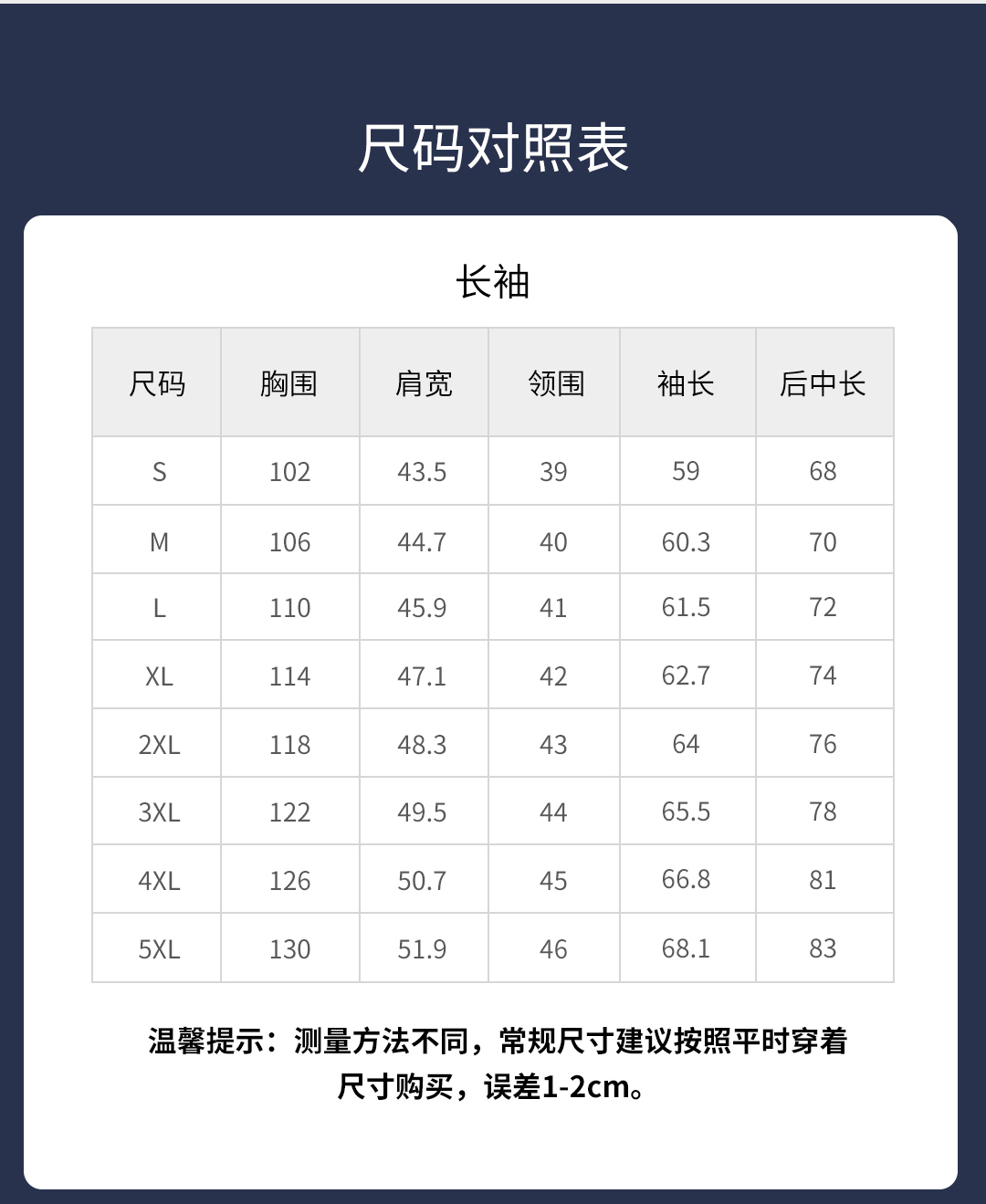 尺码对照表

长袖

| 尺码 | 胸围 | 肩宽 | 领围 | 袖长 | 后中长 |
|---|---|---|---|---|---|
| S | 102 | 43.5 | 39 | 59 | 68 |
| M | 106 | 44.7 | 40 | 60.3 | 70 |
| L | 110 | 45.9 | 41 | 61.5 | 72 |
| XL | 114 | 47.1 | 42 | 62.7 | 74 |
| 2XL | 118 | 48.3 | 43 | 64 | 76 |
| 3XL | 122 | 49.5 | 44 | 65.5 | 78 |
| 4XL | 126 | 50.7 | 45 | 66.8 | 81 |
| 5XL | 130 | 51.9 | 46 | 68.1 | 83 |

温馨提示：测量方法不同，常规尺寸建议按照平时穿着尺寸购买，误差1-2cm。